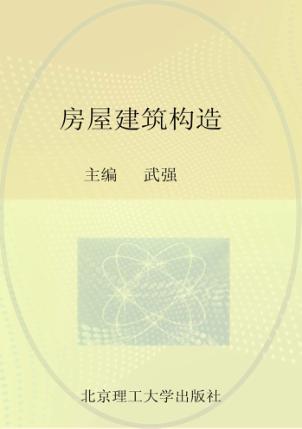 房屋建筑构造

主编　武强

北京理工大学出版社